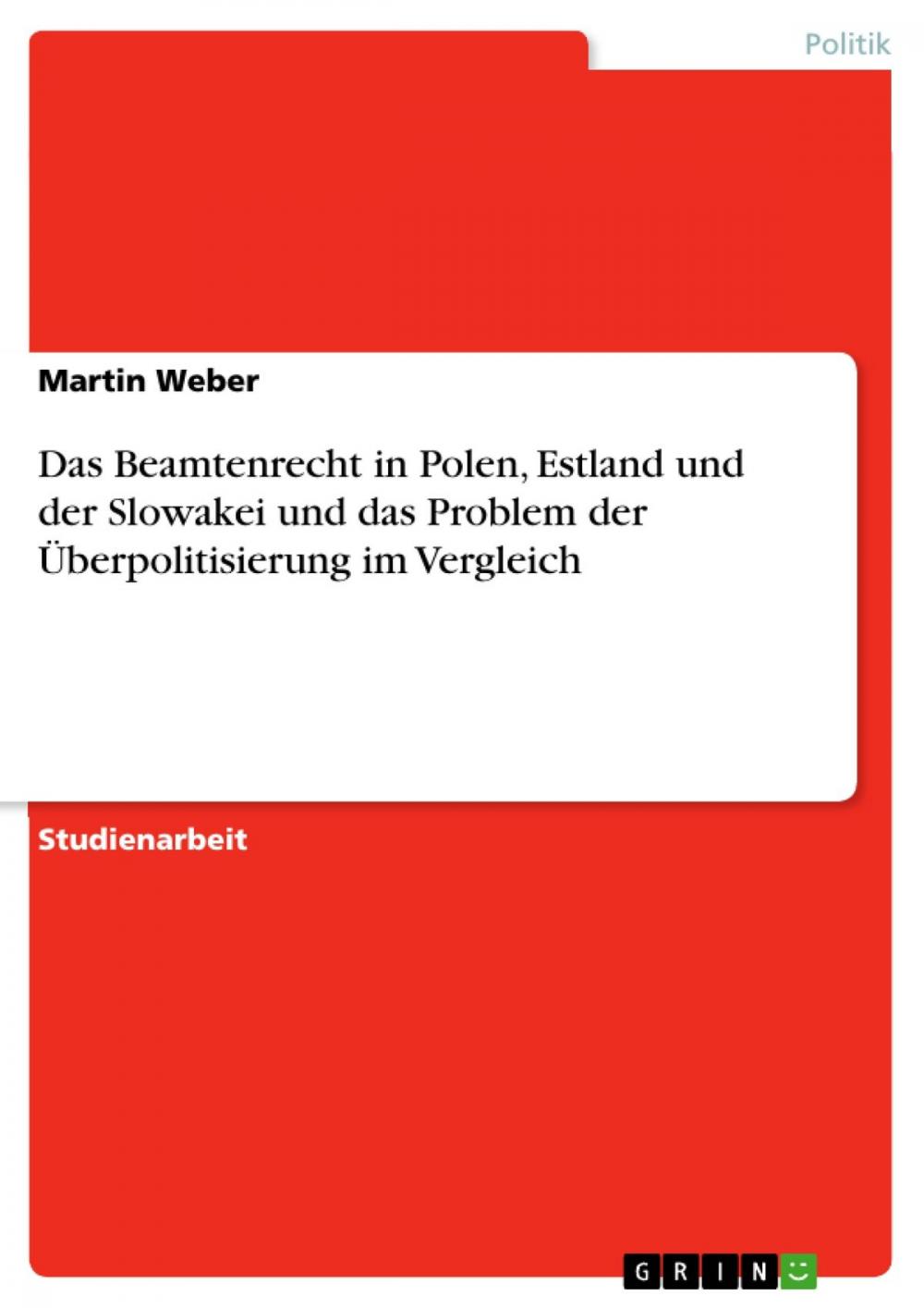 Politik

Martin Weber

Das Beamtenrecht in Polen, Estland und der Slowakei und das Problem der Überpolitisierung im Vergleich

Studienarbeit

GRIN